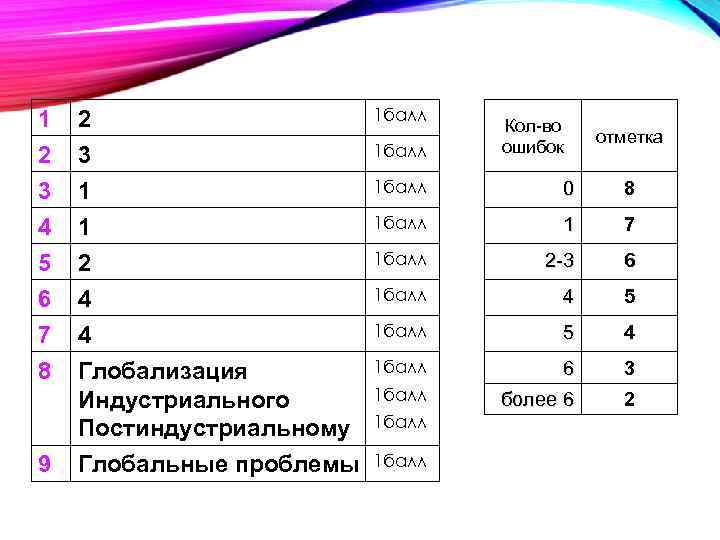 | 1 | 2 | 1балл |
|---|---|---|
| 2 | 3 | 1балл |
| 3 | 1 | 1балл |
| 4 | 1 | 1балл |
| 5 | 2 | 1балл |
| 6 | 4 | 1балл |
| 7 | 4 | 1балл |
| 8 | Глобализация Индустриального Постиндустриальному | 1балл 1балл 1балл |
| 9 | Глобальные проблемы | 1балл |

| Кол-во ошибок | отметка |
|---|---|
| 0 | 8 |
| 1 | 7 |
| 2-3 | 6 |
| 4 | 5 |
| 5 | 4 |
| 6 | 3 |
| более 6 | 2 |